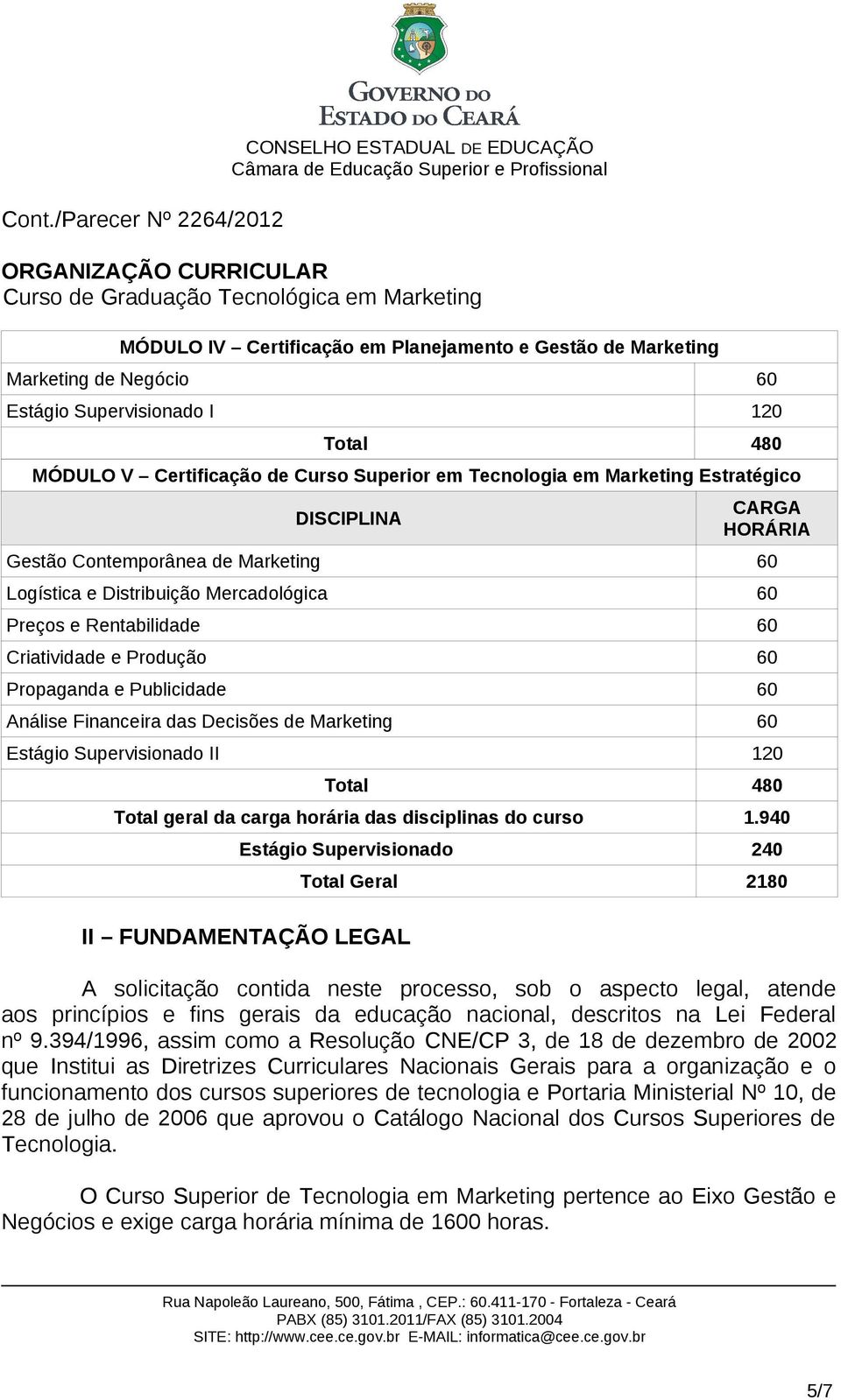 GOVERNO DO ESTADO DO CEARÁ
CONSELHO ESTADUAL DE EDUCAÇÃO
Câmara de Educação Superior e Profissional

Cont./Parecer Nº 2264/2012

ORGANIZAÇÃO CURRICULAR
Curso de Graduação Tecnológica em Marketing

| MÓDULO IV – Certificação em Planejamento e Gestão de Marketing | |
|---|---|
| Marketing de Negócio | 60 |
| Estágio Supervisionado I | 120 |
| Total | 480 |
| MÓDULO V – Certificação de Curso Superior em Tecnologia em Marketing Estratégico | |
| DISCIPLINA | CARGA HORÁRIA |
| Gestão Contemporânea de Marketing | 60 |
| Logística e Distribuição Mercadológica | 60 |
| Preços e Rentabilidade | 60 |
| Criatividade e Produção | 60 |
| Propaganda e Publicidade | 60 |
| Análise Financeira das Decisões de Marketing | 60 |
| Estágio Supervisionado II | 120 |
| Total | 480 |
| Total geral da carga horária das disciplinas do curso | 1.940 |
| Estágio Supervisionado | 240 |
| Total Geral | 2180 |

II – FUNDAMENTAÇÃO LEGAL

A solicitação contida neste processo, sob o aspecto legal, atende aos princípios e fins gerais da educação nacional, descritos na Lei Federal nº 9.394/1996, assim como a Resolução CNE/CP 3, de 18 de dezembro de 2002 que Institui as Diretrizes Curriculares Nacionais Gerais para a organização e o funcionamento dos cursos superiores de tecnologia e Portaria Ministerial Nº 10, de 28 de julho de 2006 que aprovou o Catálogo Nacional dos Cursos Superiores de Tecnologia.

O Curso Superior de Tecnologia em Marketing pertence ao Eixo Gestão e Negócios e exige carga horária mínima de 1600 horas.

Rua Napoleão Laureano, 500, Fátima , CEP.: 60.411-170 - Fortaleza - Ceará
PABX (85) 3101.2011/FAX (85) 3101.2004
SITE: http://www.cee.ce.gov.br E-MAIL: informatica@cee.ce.gov.br

5/7